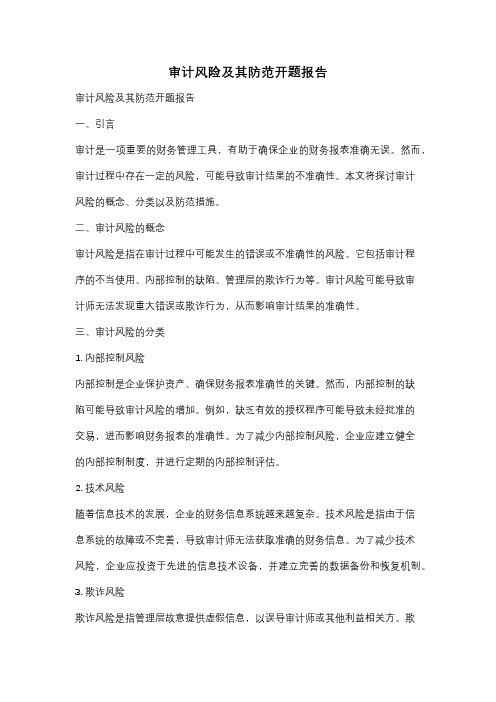 审计风险及其防范开题报告

审计风险及其防范开题报告

一、引言

审计是一项重要的财务管理工具，有助于确保企业的财务报表准确无误。然而，审计过程中存在一定的风险，可能导致审计结果的不准确性。本文将探讨审计风险的概念、分类以及防范措施。

二、审计风险的概念

审计风险是指在审计过程中可能发生的错误或不准确性的风险。它包括审计程序的不当使用、内部控制的缺陷、管理层的欺诈行为等。审计风险可能导致审计师无法发现重大错误或欺诈行为，从而影响审计结果的准确性。

三、审计风险的分类

1. 内部控制风险

内部控制是企业保护资产、确保财务报表准确性的关键。然而，内部控制的缺陷可能导致审计风险的增加。例如，缺乏有效的授权程序可能导致未经批准的交易，进而影响财务报表的准确性。为了减少内部控制风险，企业应建立健全的内部控制制度，并进行定期的内部控制评估。

2. 技术风险

随着信息技术的发展，企业的财务信息系统越来越复杂。技术风险是指由于信息系统的故障或不完善，导致审计师无法获取准确的财务信息。为了减少技术风险，企业应投资于先进的信息技术设备，并建立完善的数据备份和恢复机制。

3. 欺诈风险

欺诈风险是指管理层故意提供虚假信息，以误导审计师或其他利益相关方。欺